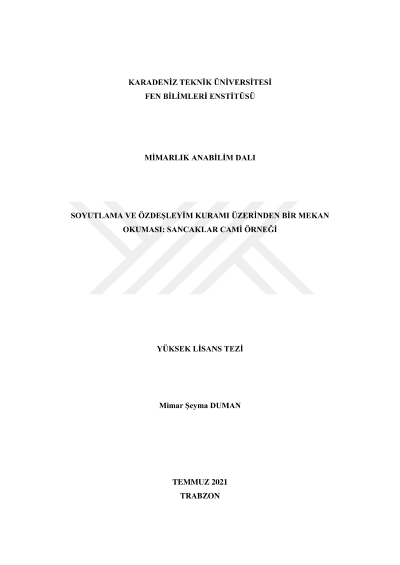 KARADENİZ TEKNİK ÜNİVERSİTESİ
FEN BİLİMLERİ ENSTİTÜSÜ

MİMARLIK ANABİLİM DALI

SOYUTLAMA VE ÖZDEŞLEYİM KURAMI ÜZERİNDEN BİR MEKAN OKUMASI: SANCAKLAR CAMİ ÖRNEĞİ

YÜKSEK LİSANS TEZİ

Mimar Şeyma DUMAN

TEMMUZ 2021
TRABZON